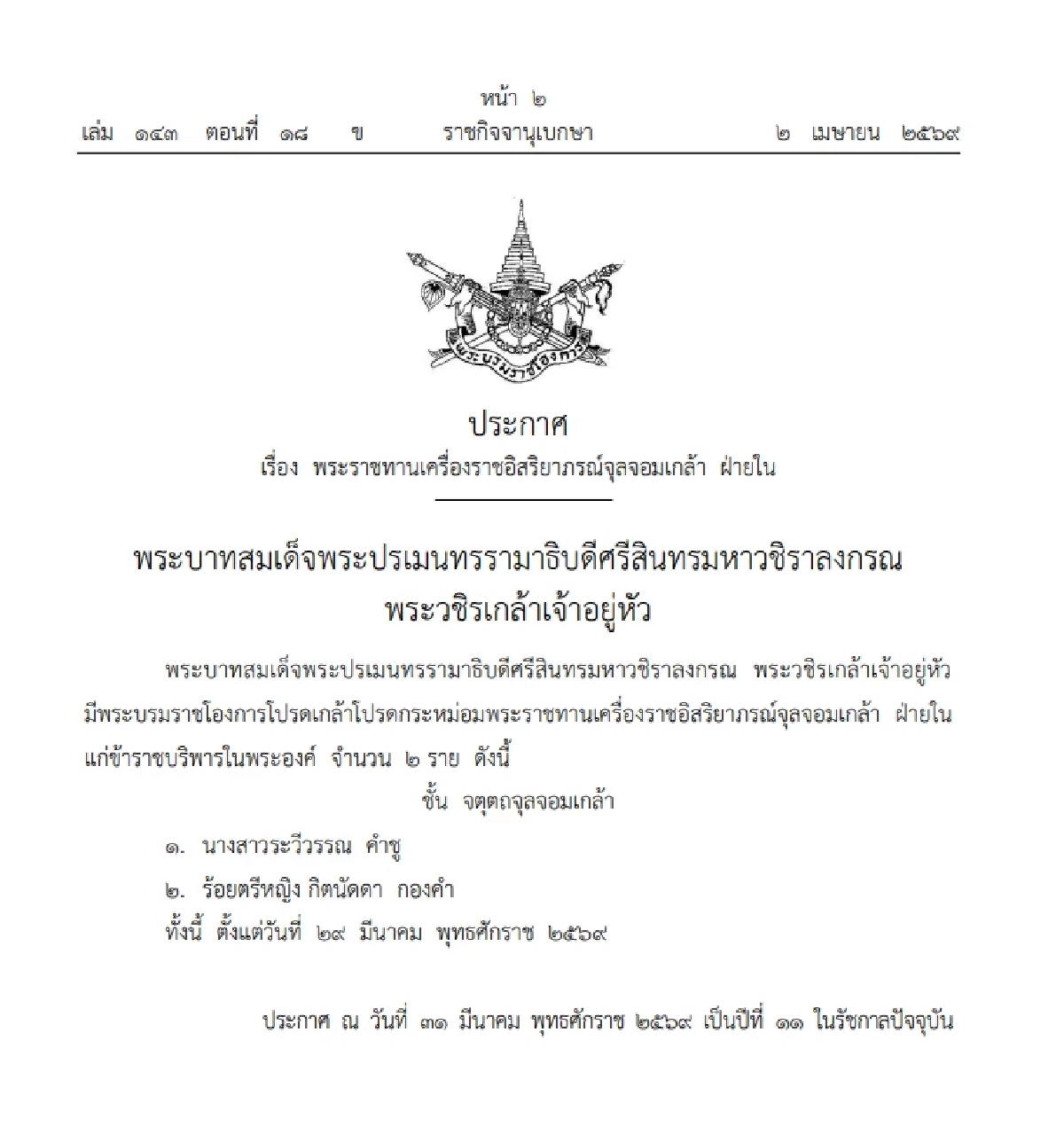 หน้า ๒
เล่ม ๑๔๓ ตอนที่ ๑๘ ข ราชกิจจานุเบกษา ๒ เมษายน ๒๕๖๙

พระบรมราชโองการ

ประกาศ
เรื่อง พระราชทานเครื่องราชอิสริยาภรณ์จุลจอมเกล้า ฝ่ายใน

พระบาทสมเด็จพระปรเมนทรรามาธิบดีศรีสินทรมหาวชิราลงกรณ
พระวชิรเกล้าเจ้าอยู่หัว

พระบาทสมเด็จพระปรเมนทรรามาธิบดีศรีสินทรมหาวชิราลงกรณ พระวชิรเกล้าเจ้าอยู่หัว มีพระบรมราชโองการโปรดเกล้าโปรดกระหม่อมพระราชทานเครื่องราชอิสริยาภรณ์จุลจอมเกล้า ฝ่ายใน แก่ข้าราชบริพารในพระองค์ จำนวน ๒ ราย ดังนี้

ชั้น จตุตถจุลจอมเกล้า

๑. นางสาวระวีวรรณ คำชู

๒. ร้อยตรีหญิง กิตนัดดา กองคำ

ทั้งนี้ ตั้งแต่วันที่ ๒๙ มีนาคม พุทธศักราช ๒๕๖๙

ประกาศ ณ วันที่ ๓๑ มีนาคม พุทธศักราช ๒๕๖๙ เป็นปีที่ ๑๑ ในรัชกาลปัจจุบัน